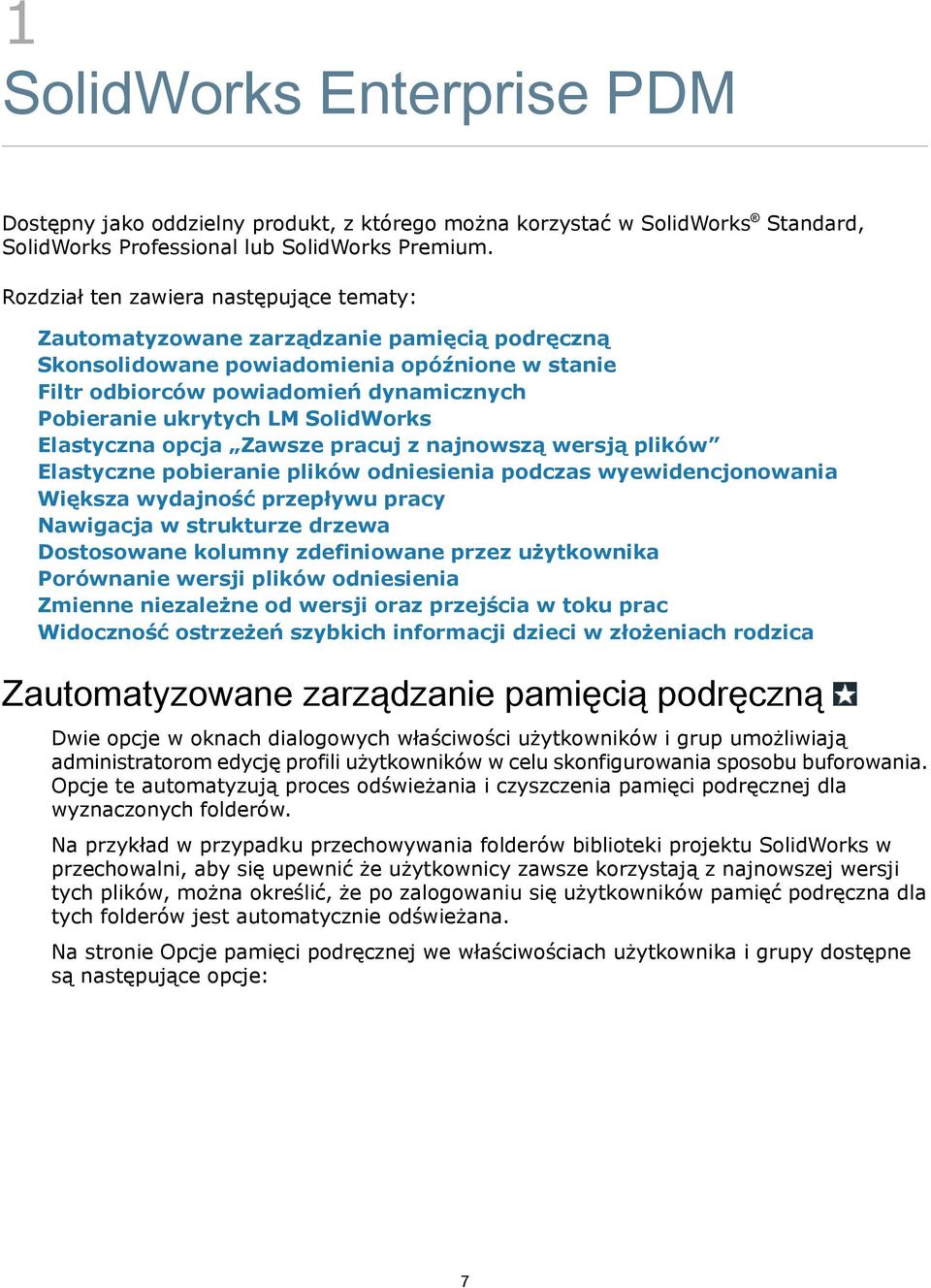 1

SolidWorks Enterprise PDM

Dostępny jako oddzielny produkt, z którego można korzystać w SolidWorks® Standard, SolidWorks Professional lub SolidWorks Premium.

Rozdział ten zawiera następujące tematy:

Zautomatyzowane zarządzanie pamięcią podręczną
Skonsolidowane powiadomienia opóźnione w stanie
Filtr odbiorców powiadomień dynamicznych
Pobieranie ukrytych LM SolidWorks
Elastyczna opcja „Zawsze pracuj z najnowszą wersją plików”
Elastyczne pobieranie plików odniesienia podczas wyewidencjonowania
Większa wydajność przepływu pracy
Nawigacja w strukturze drzewa
Dostosowane kolumny zdefiniowane przez użytkownika
Porównanie wersji plików odniesienia
Zmienne niezależne od wersji oraz przejścia w toku prac
Widoczność ostrzeżeń szybkich informacji dzieci w złożeniach rodzica

Zautomatyzowane zarządzanie pamięcią podręczną

Dwie opcje w oknach dialogowych właściwości użytkowników i grup umożliwiają administratorom edycję profili użytkowników w celu skonfigurowania sposobu buforowania. Opcje te automatyzują proces odświeżania i czyszczenia pamięci podręcznej dla wyznaczonych folderów.

Na przykład w przypadku przechowywania folderów biblioteki projektu SolidWorks w przechowalni, aby się upewnić że użytkownicy zawsze korzystają z najnowszej wersji tych plików, można określić, że po zalogowaniu się użytkowników pamięć podręczna dla tych folderów jest automatycznie odświeżana.

Na stronie Opcje pamięci podręcznej we właściwościach użytkownika i grupy dostępne są następujące opcje:

7